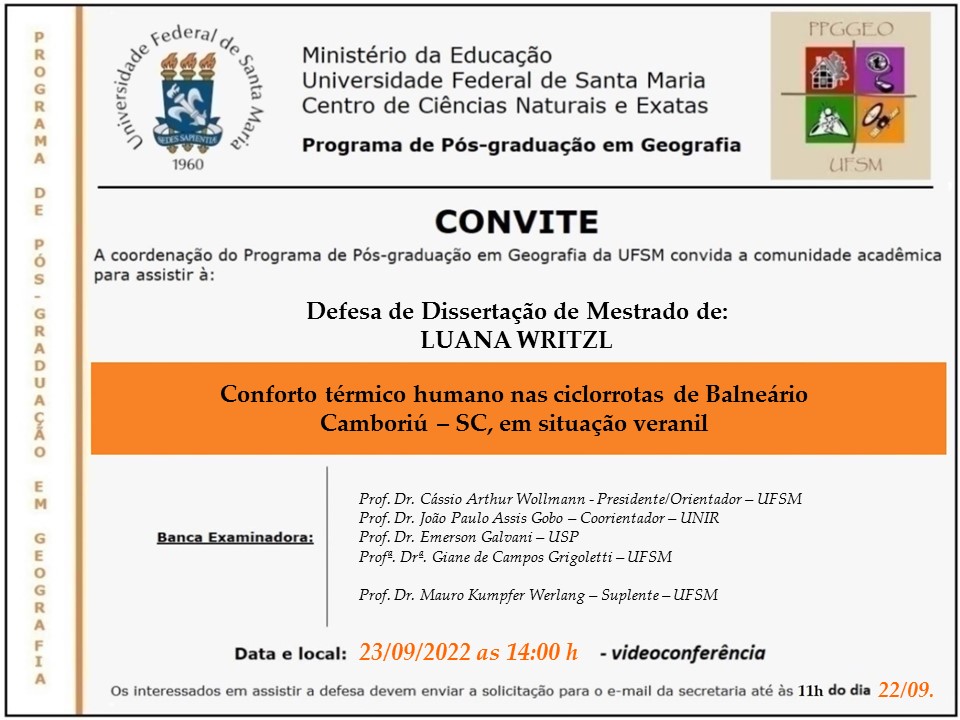 PROGRAMA DE PÓS-GRADUAÇÃO EM GEOGRAFIA

Universidade Federal de Santa Maria
SEDES SAPIENTIAE
1960

Ministério da Educação
Universidade Federal de Santa Maria
Centro de Ciências Naturais e Exatas
Programa de Pós-graduação em Geografia

PPGGEO
UFSM

CONVITE

A coordenação do Programa de Pós-graduação em Geografia da UFSM convida a comunidade acadêmica para assistir à:

Defesa de Dissertação de Mestrado de:
LUANA WRITZL

Conforto térmico humano nas ciclorrotas de Balneário Camboriú – SC, em situação veranil

Banca Examinadora:

Prof. Dr. Cássio Arthur Wollmann - Presidente/Orientador – UFSM
Prof. Dr. João Paulo Assis Gobo – Coorientador – UNIR
Prof. Dr. Emerson Galvani – USP
Profª. Drª. Giane de Campos Grigoletti – UFSM

Prof. Dr. Mauro Kumpfer Werlang – Suplente – UFSM

Data e local: 23/09/2022 as 14:00 h - videoconferência

Os interessados em assistir a defesa devem enviar a solicitação para o e-mail da secretaria até às 11h do dia 22/09.